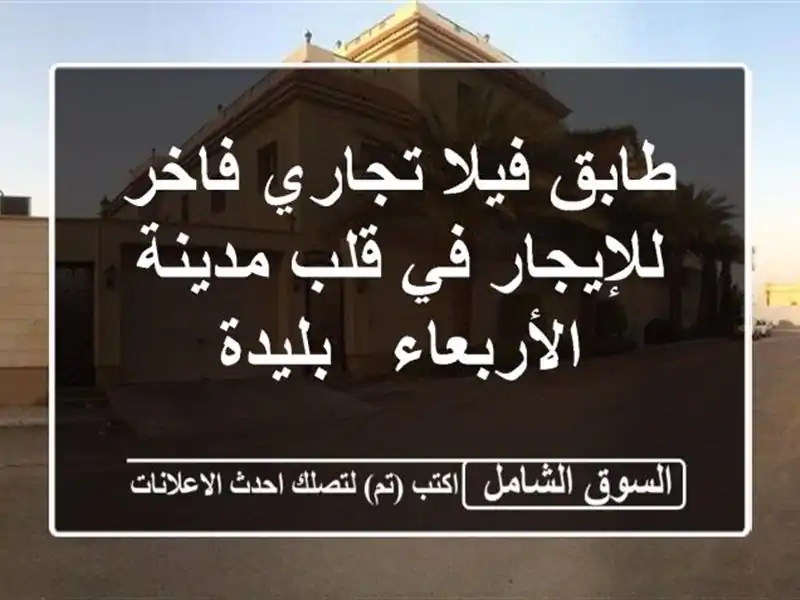 طابق فيلا تجاري فاخر للإيجار في قلب مدينة الأربعاء   بليدة

السوق الشامل

اكتب (تم) لتصلك احدث الاعلانات